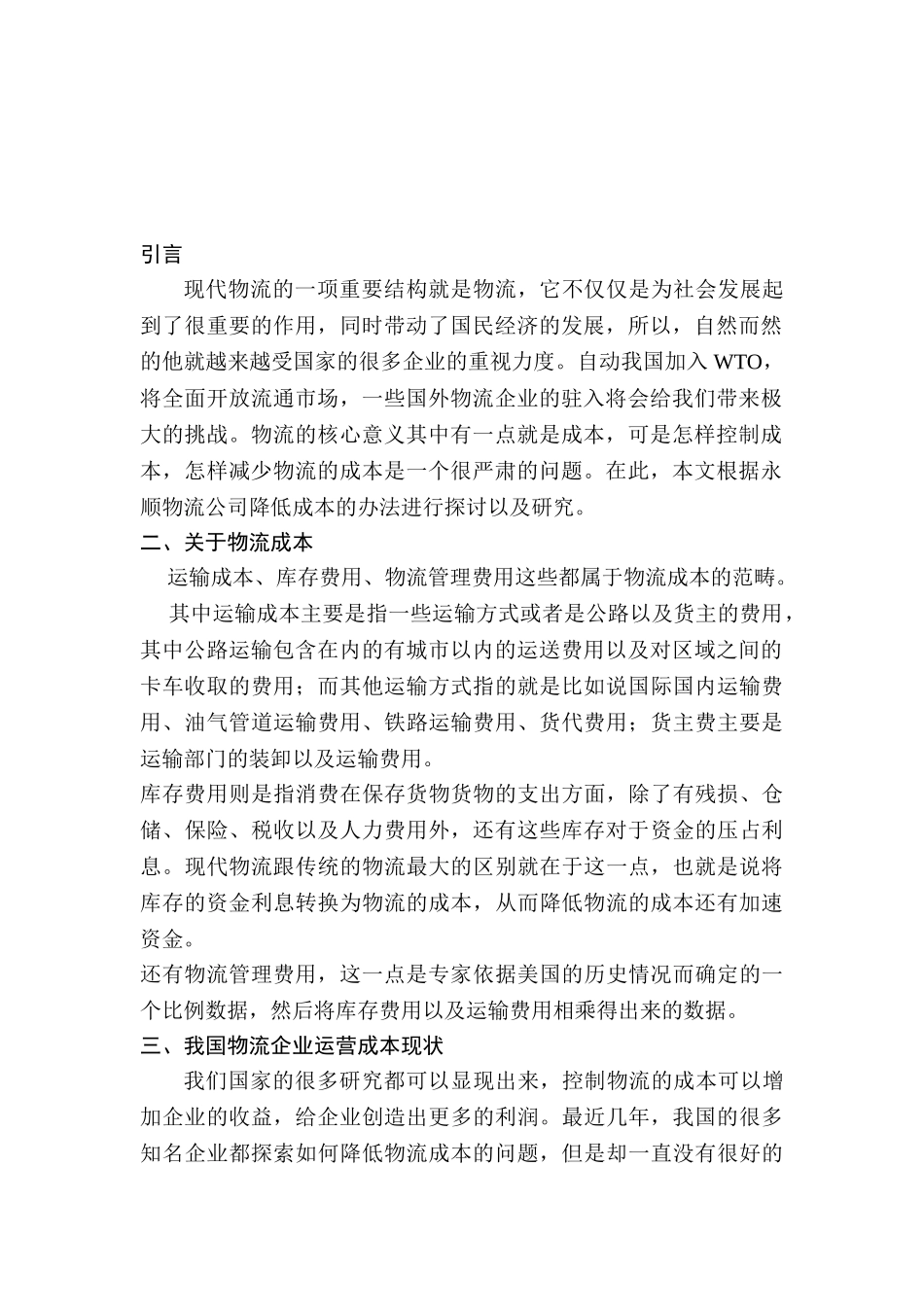 引言

现代物流的一项重要结构就是物流，它不仅仅是为社会发展起到了很重要的作用，同时带动了国民经济的发展，所以，自然而然的他就越来越受国家的很多企业的重视力度。自动我国加入 WTO，将全面开放流通市场，一些国外物流企业的驻入将会给我们带来极大的挑战。物流的核心意义其中有一点就是成本，可是怎样控制成本，怎样减少物流的成本是一个很严肃的问题。在此，本文根据永顺物流公司降低成本的办法进行探讨以及研究。

二、关于物流成本

运输成本、库存费用、物流管理费用这些都属于物流成本的范畴。

其中运输成本主要是指一些运输方式或者是公路以及货主的费用，其中公路运输包含在内的有城市以内的运送费用以及对区域之间的卡车收取的费用；而其他运输方式指的就是比如说国际国内运输费用、油气管道运输费用、铁路运输费用、货代费用；货主费主要是运输部门的装卸以及运输费用。

库存费用则是指消费在保存货物货物的支出方面，除了有残损、仓储、保险、税收以及人力费用外，还有这些库存对于资金的压占利息。现代物流跟传统的物流最大的区别就在于这一点，也就是说将库存的资金利息转换为物流的成本，从而降低物流的成本还有加速资金。

还有物流管理费用，这一点是专家依据美国的历史情况而确定的一个比例数据，然后将库存费用以及运输费用相乘得出来的数据。

三、我国物流企业运营成本现状

我们国家的很多研究都可以显现出来，控制物流的成本可以增加企业的收益，给企业创造出更多的利润。最近几年，我国的很多知名企业都探索如何降低物流成本的问题，但是却一直没有很好的